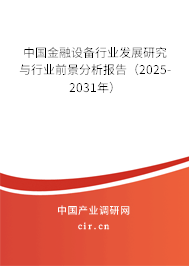 中国金融设备行业发展研究与行业前景分析报告（2025-2031年）

中国产业调研网
cir.cn